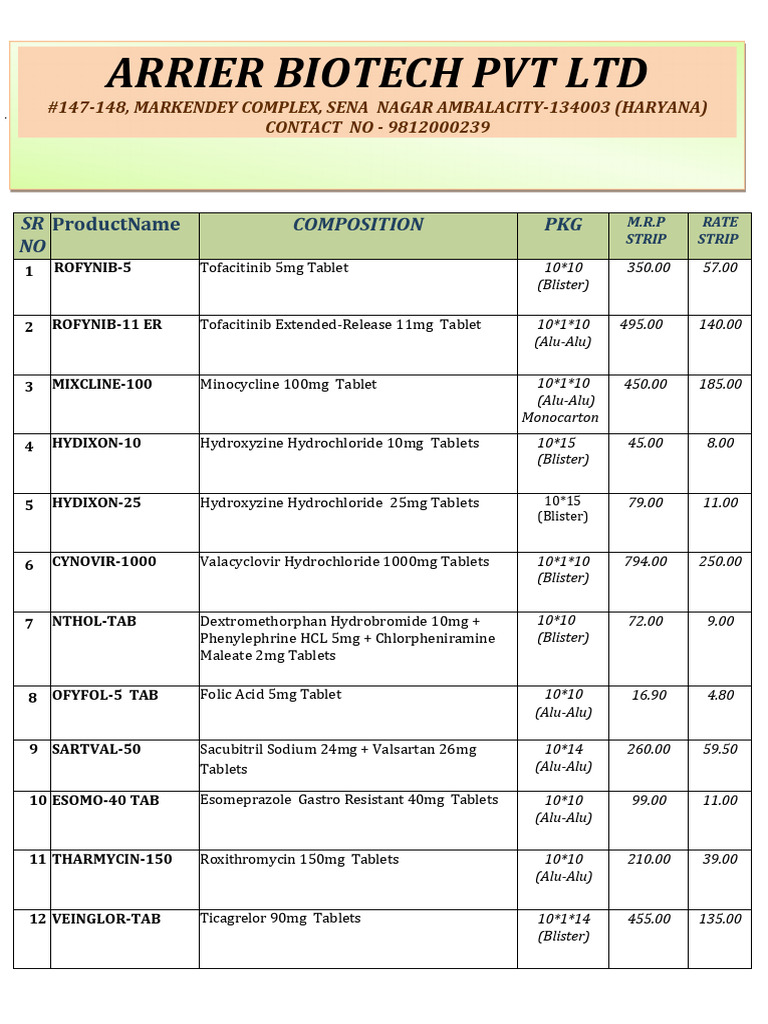 ARRIER BIOTECH PVT LTD
#147-148, MARKENDEY COMPLEX, SENA NAGAR AMBALACITY-134003 (HARYANA)
CONTACT NO - 9812000239

| SR NO | ProductName | COMPOSITION | PKG | M.R.P STRIP | RATE STRIP |
|---|---|---|---|---|---|
| 1 | ROFYNIB-5 | Tofacitinib 5mg Tablet | 10*10 (Blister) | 350.00 | 57.00 |
| 2 | ROFYNIB-11 ER | Tofacitinib Extended-Release 11mg Tablet | 10*1*10 (Alu-Alu) | 495.00 | 140.00 |
| 3 | MIXCLINE-100 | Minocycline 100mg Tablet | 10*1*10 (Alu-Alu) Monocarton | 450.00 | 185.00 |
| 4 | HYDIXON-10 | Hydroxyzine Hydrochloride 10mg Tablets | 10*15 (Blister) | 45.00 | 8.00 |
| 5 | HYDIXON-25 | Hydroxyzine Hydrochloride 25mg Tablets | 10*15 (Blister) | 79.00 | 11.00 |
| 6 | CYNOVIR-1000 | Valacyclovir Hydrochloride 1000mg Tablets | 10*1*10 (Blister) | 794.00 | 250.00 |
| 7 | NTHOL-TAB | Dextromethorphan Hydrobromide 10mg + Phenylephrine HCL 5mg + Chlorpheniramine Maleate 2mg Tablets | 10*10 (Blister) | 72.00 | 9.00 |
| 8 | OFYFOL-5 TAB | Folic Acid 5mg Tablet | 10*10 (Alu-Alu) | 16.90 | 4.80 |
| 9 | SARTVAL-50 | Sacubitril Sodium 24mg + Valsartan 26mg Tablets | 10*14 (Alu-Alu) | 260.00 | 59.50 |
| 10 | ESOMO-40 TAB | Esomeprazole Gastro Resistant 40mg Tablets | 10*10 (Alu-Alu) | 99.00 | 11.00 |
| 11 | THARMYCIN-150 | Roxithromycin 150mg Tablets | 10*10 (Alu-Alu) | 210.00 | 39.00 |
| 12 | VEINGLOR-TAB | Ticagrelor 90mg Tablets | 10*1*14 (Blister) | 455.00 | 135.00 |